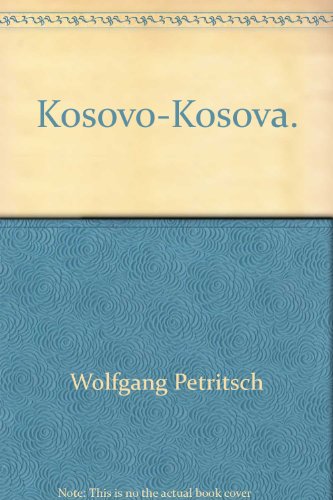 Kosovo-Kosova.

Wolfgang Petritsch

Note: This is no the actual book cover